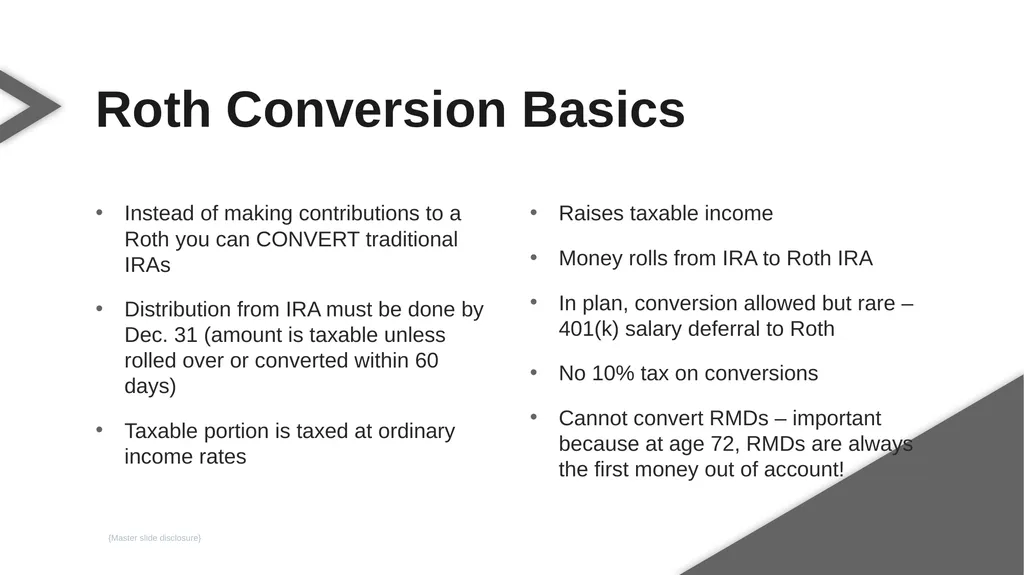 Roth Conversion Basics

• Instead of making contributions to a Roth you can CONVERT traditional IRAs

• Distribution from IRA must be done by Dec. 31 (amount is taxable unless rolled over or converted within 60 days)

• Taxable portion is taxed at ordinary income rates

• Raises taxable income

• Money rolls from IRA to Roth IRA

• In plan, conversion allowed but rare – 401(k) salary deferral to Roth

• No 10% tax on conversions

• Cannot convert RMDs – important because at age 72, RMDs are always the first money out of account!

{Master slide disclosure}